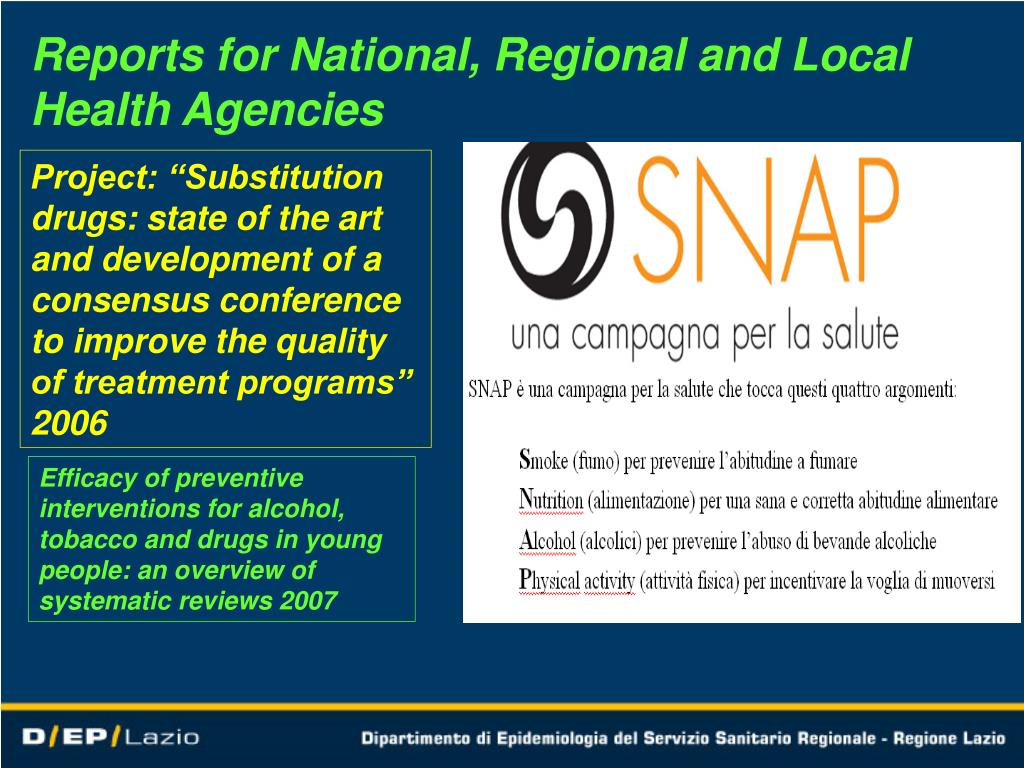 Reports for National, Regional and Local Health Agencies

Project: “Substitution drugs: state of the art and development of a consensus conference to improve the quality of treatment programs” 2006

Efficacy of preventive interventions for alcohol, tobacco and drugs in young people: an overview of systematic reviews 2007

SNAP

una campagna per la salute

SNAP è una campagna per la salute che tocca questi quattro argomenti:

Smoke (fumo) per prevenire l’abitudine a fumare

Nutrition (alimentazione) per una sana e corretta abitudine alimentare

Alcohol (alcolici) per prevenire l’abuso di bevande alcoliche

Physical activity (attività fisica) per incentivare la voglia di muoversi

D/EP/Lazio

Dipartimento di Epidemiologia del Servizio Sanitario Regionale - Regione Lazio